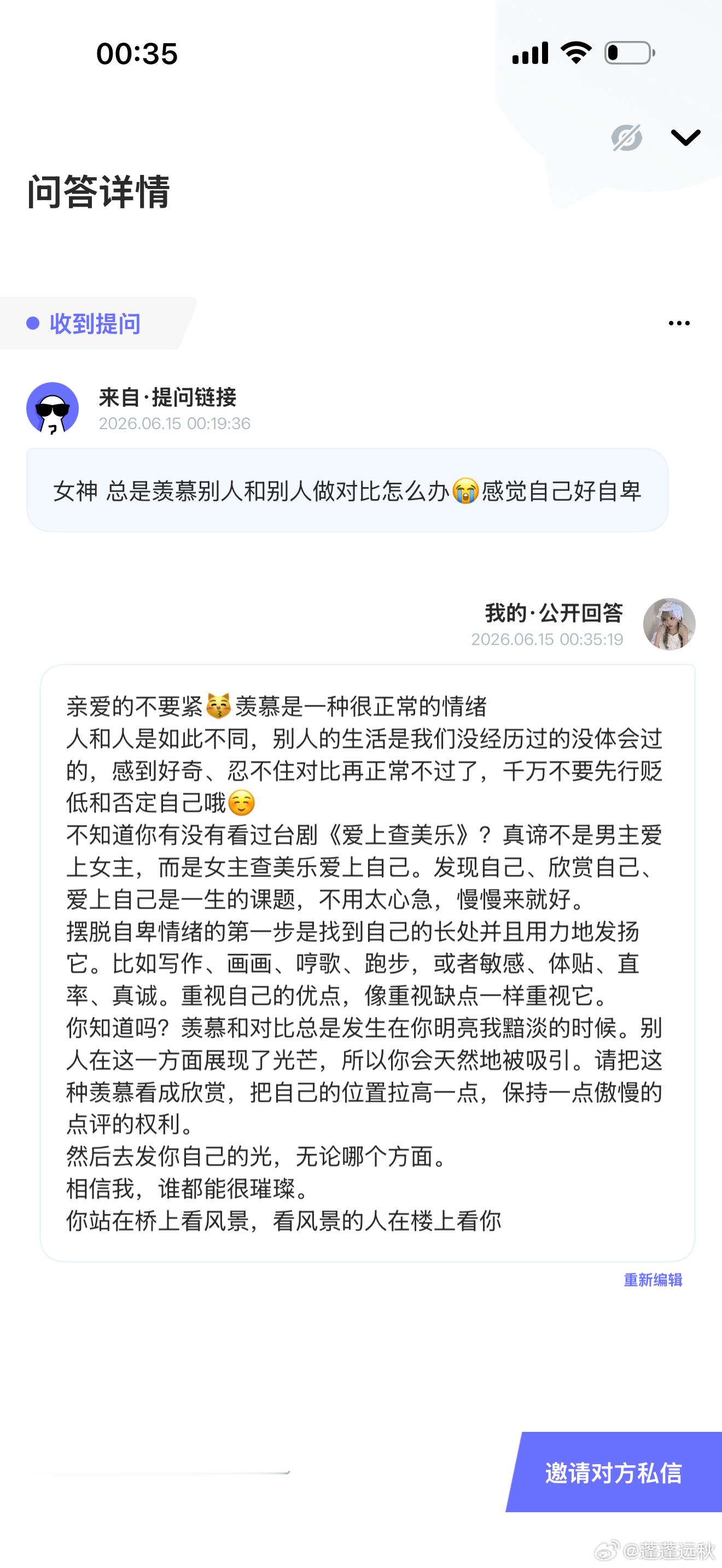 00:35

问答详情

收到提问

来自·提问链接
2026.06.15 00:19:36

女神 总是羡慕别人和别人做对比怎么办😭感觉自己好自卑

我的·公开回答
2026.06.15 00:35:19

亲爱的不要紧😽羡慕是一种很正常的情绪
人和人是如此不同，别人的生活是我们没经历过的没体会过的，感到好奇、忍不住对比再正常不过了，千万不要先行贬低和否定自己哦☺️
不知道你有没有看过台剧《爱上查美乐》？真谛不是男主爱上女主，而是女主查美乐爱上自己。发现自己、欣赏自己、爱上自己是一生的课题，不用太心急，慢慢来就好。
摆脱自卑情绪的第一步是找到自己的长处并且用力地发扬它。比如写作、画画、哼歌、跑步，或者敏感、体贴、直率、真诚。重视自己的优点，像重视缺点一样重视它。
你知道吗？羡慕和对比总是发生在你明亮我黯淡的时候。别人在这一方面展现了光芒，所以你会天然地被吸引。请把这种羡慕看成欣赏，把自己的位置拉高一点，保持一点傲慢的点评的权利。
然后去发你自己的光，无论哪个方面。
相信我，谁都能很璀璨。
你站在桥上看风景，看风景的人在楼上看你

重新编辑

邀请对方私信

@蓬蓬远秋